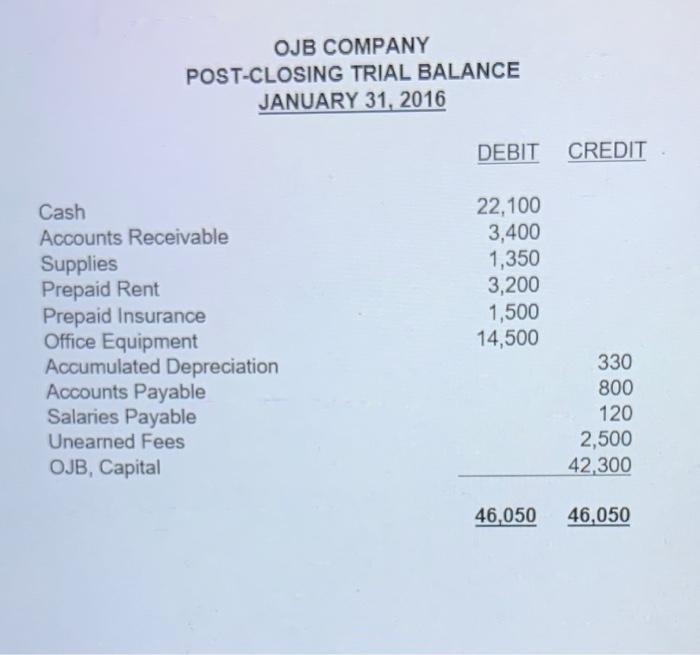 OJB COMPANY
POST-CLOSING TRIAL BALANCE
JANUARY 31, 2016

| | DEBIT | CREDIT |
|---|---|---|
| Cash | 22,100 | |
| Accounts Receivable | 3,400 | |
| Supplies | 1,350 | |
| Prepaid Rent | 3,200 | |
| Prepaid Insurance | 1,500 | |
| Office Equipment | 14,500 | |
| Accumulated Depreciation | | 330 |
| Accounts Payable | | 800 |
| Salaries Payable | | 120 |
| Unearned Fees | | 2,500 |
| OJB, Capital | | 42,300 |
| | 46,050 | 46,050 |